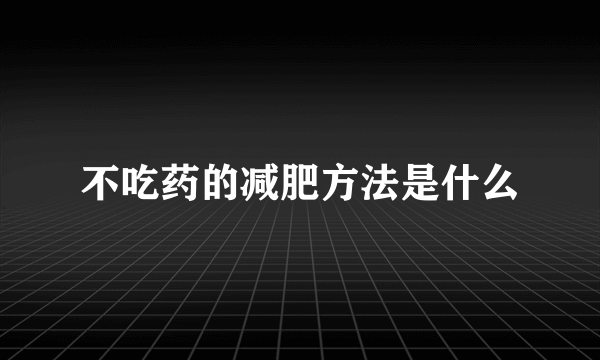 不吃药的减肥方法是什么